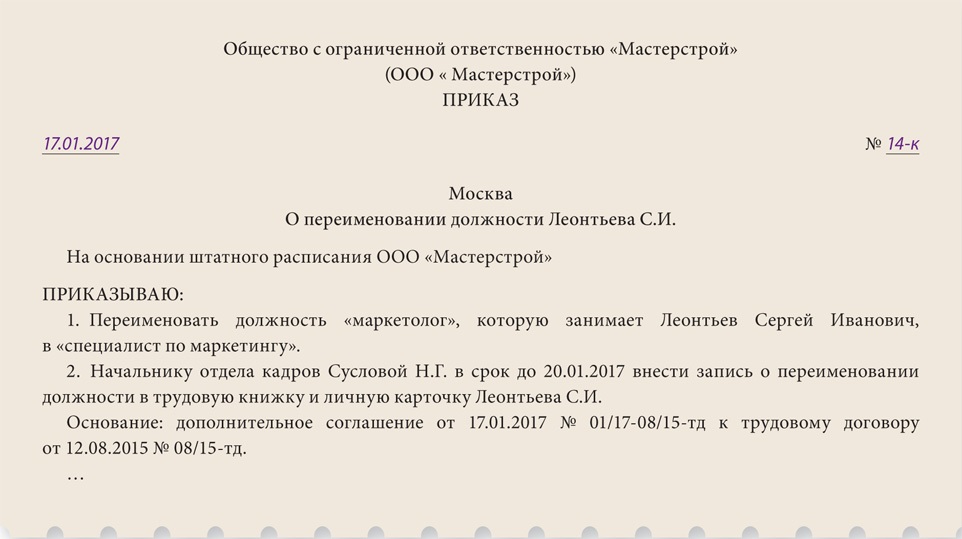 Общество с ограниченной ответственностью «Мастерстрой»
(ООО « Мастерстрой»)
ПРИКАЗ

17.01.2017

№ 14-к

Москва
О переименовании должности Леонтьева С.И.

На основании штатного расписания ООО «Мастерстрой»

ПРИКАЗЫВАЮ:

1. Переименовать должность «маркетолог», которую занимает Леонтьев Сергей Иванович, в «специалист по маркетингу».

2. Начальнику отдела кадров Сусловой Н.Г. в срок до 20.01.2017 внести запись о переименовании должности в трудовую книжку и личную карточку Леонтьева С.И.

Основание: дополнительное соглашение от 17.01.2017 № 01/17-08/15-тд к трудовому договору от 12.08.2015 № 08/15-тд.

…